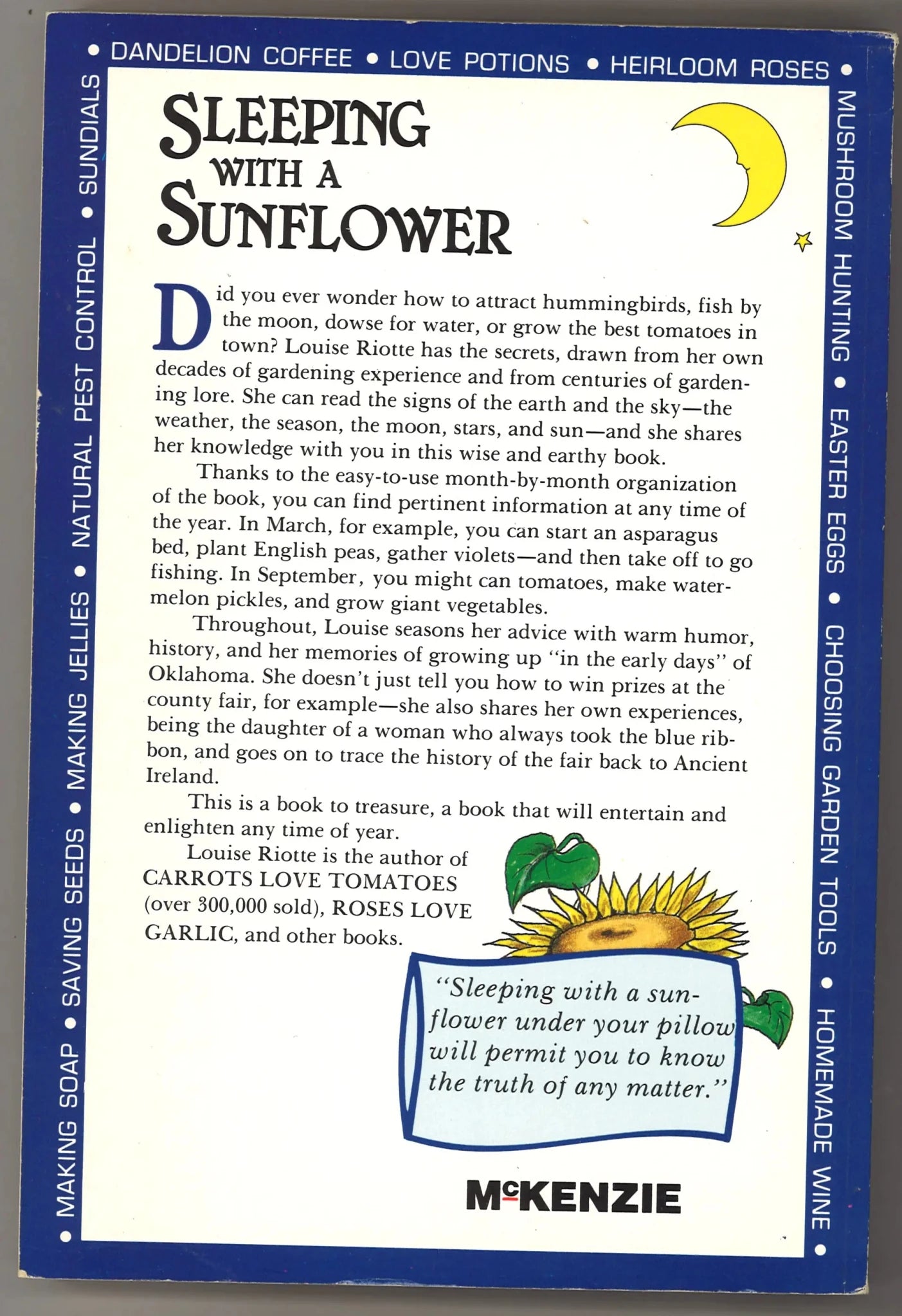 • DANDELION COFFEE • LOVE POTIONS • HEIRLOOM ROSES •

MUSHROOM HUNTING • EASTER EGGS • CHOOSING GARDEN TOOLS • HOMEMADE WINE •

• MAKING SOAP • SAVING SEEDS • MAKING JELLIES • NATURAL PEST CONTROL • SUNDIALS

SLEEPING WITH A SUNFLOWER

Did you ever wonder how to attract hummingbirds, fish by the moon, dowse for water, or grow the best tomatoes in town? Louise Riotte has the secrets, drawn from her own decades of gardening experience and from centuries of gardening lore. She can read the signs of the earth and the sky—the weather, the season, the moon, stars, and sun—and she shares her knowledge with you in this wise and earthy book.

Thanks to the easy-to-use month-by-month organization of the book, you can find pertinent information at any time of the year. In March, for example, you can start an asparagus bed, plant English peas, gather violets—and then take off to go fishing. In September, you might can tomatoes, make watermelon pickles, and grow giant vegetables.

Throughout, Louise seasons her advice with warm humor, history, and her memories of growing up "in the early days" of Oklahoma. She doesn't just tell you how to win prizes at the county fair, for example—she also shares her own experiences, being the daughter of a woman who always took the blue ribbon, and goes on to trace the history of the fair back to Ancient Ireland.

This is a book to treasure, a book that will entertain and enlighten any time of year.

Louise Riotte is the author of CARROTS LOVE TOMATOES (over 300,000 sold), ROSES LOVE GARLIC, and other books.

"Sleeping with a sunflower under your pillow will permit you to know the truth of any matter."

McKENZIE